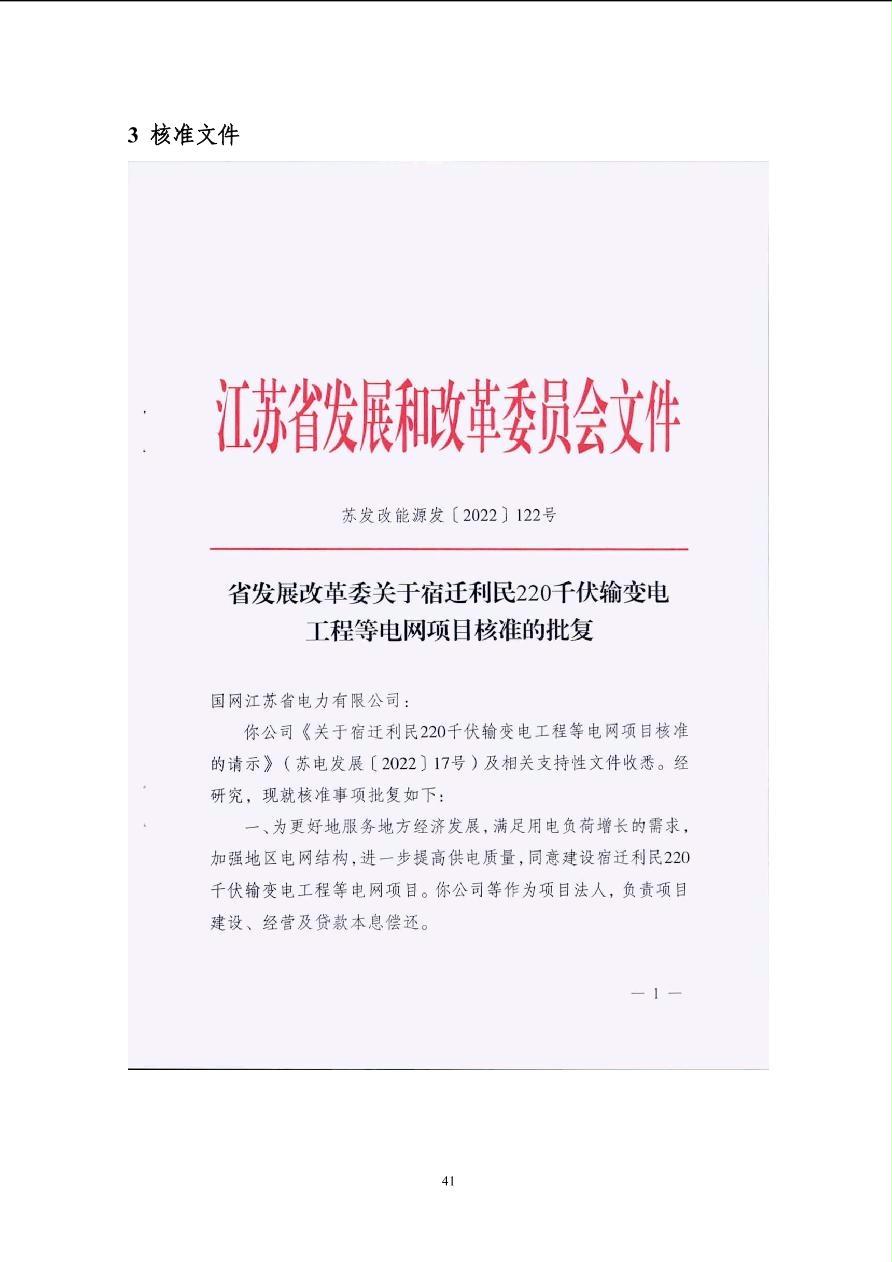 3 核准文件

江苏省发展和改革委员会文件

苏发改能源发〔2022〕122号

省发展改革委关于宿迁利民220千伏输变电工程等电网项目核准的批复

国网江苏省电力有限公司：

你公司《关于宿迁利民220千伏输变电工程等电网项目核准的请示》（苏电发展〔2022〕17号）及相关支持性文件收悉。经研究，现就核准事项批复如下：

一、为更好地服务地方经济发展，满足用电负荷增长的需求，加强地区电网结构，进一步提高供电质量，同意建设宿迁利民220千伏输变电工程等电网项目。你公司等作为项目法人，负责项目建设、经营及贷款本息偿还。

— 1 —

41